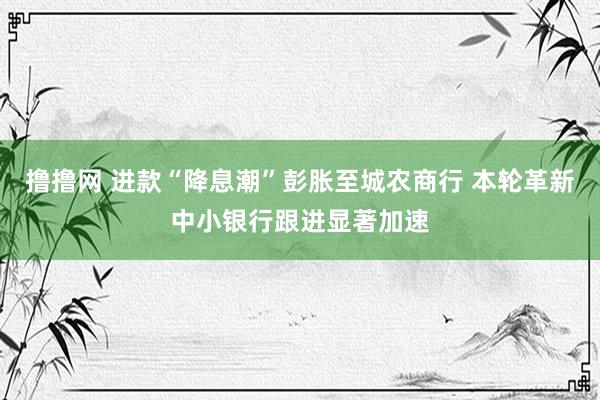 撸撸网 进款“降息潮”彭胀至城农商行 本轮革新中小银行跟进显著加速